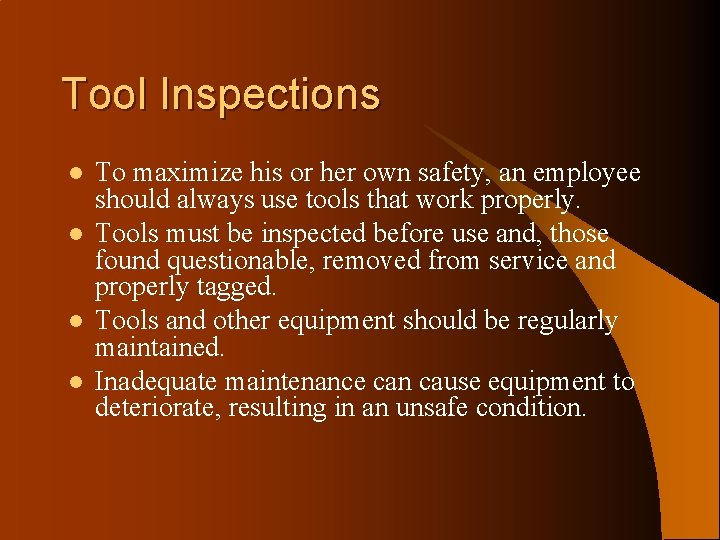 Tool Inspections

• To maximize his or her own safety, an employee should always use tools that work properly.
• Tools must be inspected before use and, those found questionable, removed from service and properly tagged.
• Tools and other equipment should be regularly maintained.
• Inadequate maintenance can cause equipment to deteriorate, resulting in an unsafe condition.